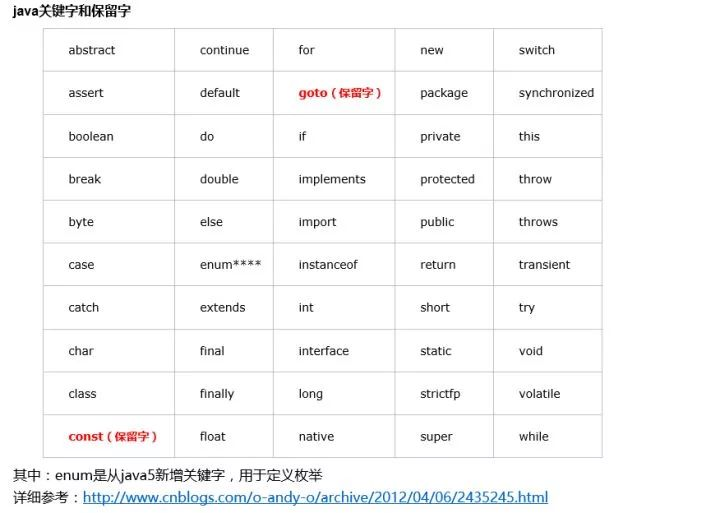 java关键字和保留字

| abstract | continue | for | new | switch |
|---|---|---|---|---|
| assert | default | goto（保留字） | package | synchronized |
| boolean | do | if | private | this |
| break | double | implements | protected | throw |
| byte | else | import | public | throws |
| case | enum**** | instanceof | return | transient |
| catch | extends | int | short | try |
| char | final | interface | static | void |
| class | finally | long | strictfp | volatile |
| const（保留字） | float | native | super | while |

其中：enum是从java5新增关键字，用于定义枚举
详细参考：http://www.cnblogs.com/o-andy-o/archive/2012/04/06/2435245.html